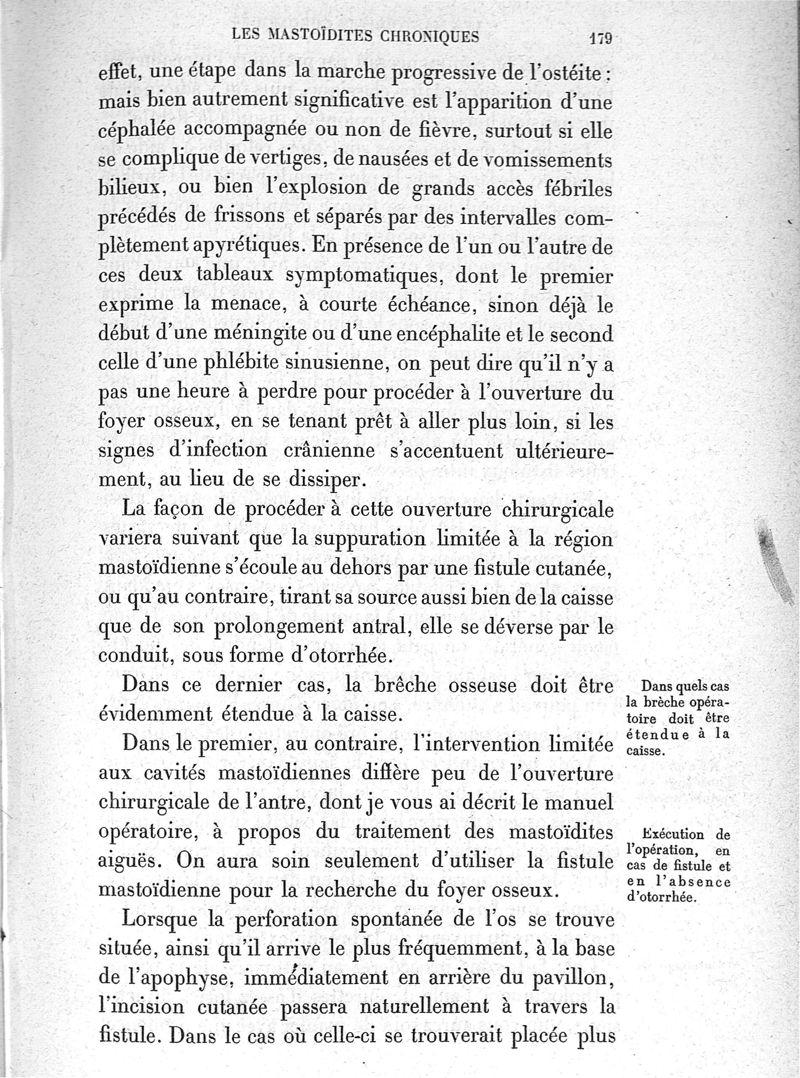 LES MASTOÏDITES CHRONIQUES 179

effet, une étape dans la marche progressive de l'ostéite : mais bien autrement significative est l'apparition d'une céphalée accompagnée ou non de fièvre, surtout si elle se complique de vertiges, de nausées et de vomissements bilieux, ou bien l'explosion de grands accès fébriles précédés de frissons et séparés par des intervalles complètement apyrétiques. En présence de l'un ou l'autre de ces deux tableaux symptomatiques, dont le premier exprime la menace, à courte échéance, sinon déjà le début d'une méningite ou d'une encéphalite et le second celle d'une phlébite sinusienne, on peut dire qu'il n'y a pas une heure à perdre pour procéder à l'ouverture du foyer osseux, en se tenant prêt à aller plus loin, si les signes d'infection crânienne s'accentuent ultérieurement, au lieu de se dissiper.

La façon de procéder à cette ouverture chirurgicale variera suivant que la suppuration limitée à la région mastoïdienne s'écoule au dehors par une fistule cutanée, ou qu'au contraire, tirant sa source aussi bien de la caisse que de son prolongement antral, elle se déverse par le conduit, sous forme d'otorrhée.

Dans ce dernier cas, la brèche osseuse doit être évidemment étendue à la caisse.

Dans quels cas la brèche opératoire doit être étendue à la caisse.

Dans le premier, au contraire, l'intervention limitée aux cavités mastoïdiennes diffère peu de l'ouverture chirurgicale de l'antre, dont je vous ai décrit le manuel opératoire, à propos du traitement des mastoïdites aiguës. On aura soin seulement d'utiliser la fistule mastoïdienne pour la recherche du foyer osseux.

Exécution de l'opération, en cas de fistule et en l'absence d'otorrhée.

Lorsque la perforation spontanée de l'os se trouve située, ainsi qu'il arrive le plus fréquemment, à la base de l'apophyse, immédiatement en arrière du pavillon, l'incision cutanée passera naturellement à travers la fistule. Dans le cas où celle-ci se trouverait placée plus